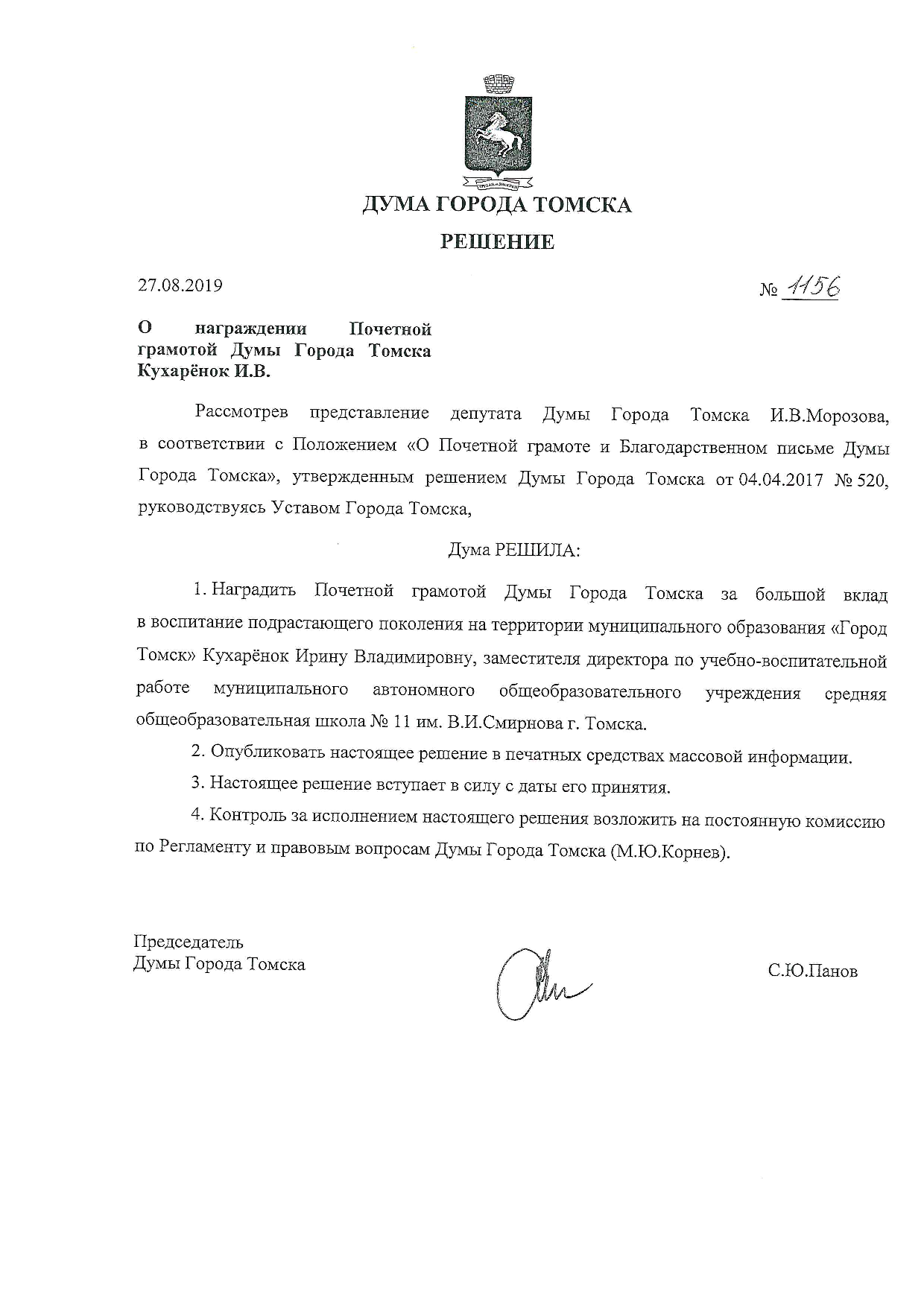 ДУМА ГОРОДА ТОМСКА

РЕШЕНИЕ

27.08.2019

№ 1156

О награждении Почетной грамотой Думы Города Томска Кухарёнок И.В.

Рассмотрев представление депутата Думы Города Томска И.В.Морозова, в соответствии с Положением «О Почетной грамоте и Благодарственном письме Думы Города Томска», утвержденным решением Думы Города Томска от 04.04.2017 № 520, руководствуясь Уставом Города Томска,

Дума РЕШИЛА:

1. Наградить Почетной грамотой Думы Города Томска за большой вклад в воспитание подрастающего поколения на территории муниципального образования «Город Томск» Кухарёнок Ирину Владимировну, заместителя директора по учебно-воспитательной работе муниципального автономного общеобразовательного учреждения средняя общеобразовательная школа № 11 им. В.И.Смирнова г. Томска.

2. Опубликовать настоящее решение в печатных средствах массовой информации.

3. Настоящее решение вступает в силу с даты его принятия.

4. Контроль за исполнением настоящего решения возложить на постоянную комиссию по Регламенту и правовым вопросам Думы Города Томска (М.Ю.Корнев).

Председатель
Думы Города Томска

С.Ю.Панов